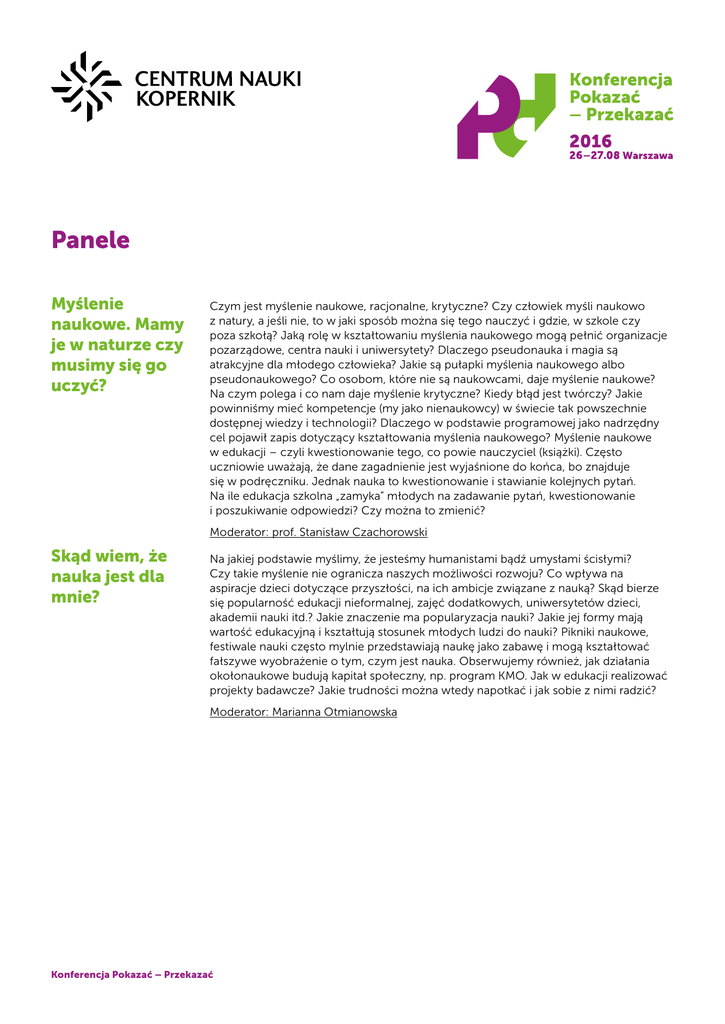 CENTRUM NAUKI KOPERNIK

Konferencja Pokazać – Przekazać
2016
26–27.08 Warszawa

Panele

Myślenie naukowe. Mamy je w naturze czy musimy się go uczyć?

Czym jest myślenie naukowe, racjonalne, krytyczne? Czy człowiek myśli naukowo z natury, a jeśli nie, to w jaki sposób można się tego nauczyć i gdzie, w szkole czy poza szkołą? Jaką rolę w kształtowaniu myślenia naukowego mogą pełnić organizacje pozarządowe, centra nauki i uniwersytety? Dlaczego pseudonauka i magia są atrakcyjne dla młodego człowieka? Jakie są pułapki myślenia naukowego albo pseudonaukowego? Co osobom, które nie są naukowcami, daje myślenie naukowe? Na czym polega i co nam daje myślenie krytyczne? Kiedy błąd jest twórczy? Jakie powinniśmy mieć kompetencje (my jako nienaukowcy) w świecie tak powszechnie dostępnej wiedzy i technologii? Dlaczego w podstawie programowej jako nadrzędny cel pojawił zapis dotyczący kształtowania myślenia naukowego? Myślenie naukowe w edukacji – czyli kwestionowanie tego, co powie nauczyciel (książki). Często uczniowie uważają, że dane zagadnienie jest wyjaśnione do końca, bo znajduje się w podręczniku. Jednak nauka to kwestionowanie i stawianie kolejnych pytań. Na ile edukacja szkolna „zamyka" młodych na zadawanie pytań, kwestionowanie i poszukiwanie odpowiedzi? Czy można to zmienić?

Moderator: prof. Stanisław Czachorowski

Skąd wiem, że nauka jest dla mnie?

Na jakiej podstawie myślimy, że jesteśmy humanistami bądź umysłami ścisłymi? Czy takie myślenie nie ogranicza naszych możliwości rozwoju? Co wpływa na aspiracje dzieci dotyczące przyszłości, na ich ambicje związane z nauką? Skąd bierze się popularność edukacji nieformalnej, zajęć dodatkowych, uniwersytetów dzieci, akademii nauki itd.? Jakie znaczenie ma popularyzacja nauki? Jakie jej formy mają wartość edukacyjną i kształtują stosunek młodych ludzi do nauki? Pikniki naukowe, festiwale nauki często mylnie przedstawiają naukę jako zabawę i mogą kształtować fałszywe wyobrażenie o tym, czym jest nauka. Obserwujemy również, jak działania okołonaukowe budują kapitał społeczny, np. program KMO. Jak w edukacji realizować projekty badawcze? Jakie trudności można wtedy napotkać i jak sobie z nimi radzić?

Moderator: Marianna Otmianowska

Konferencja Pokazać – Przekazać